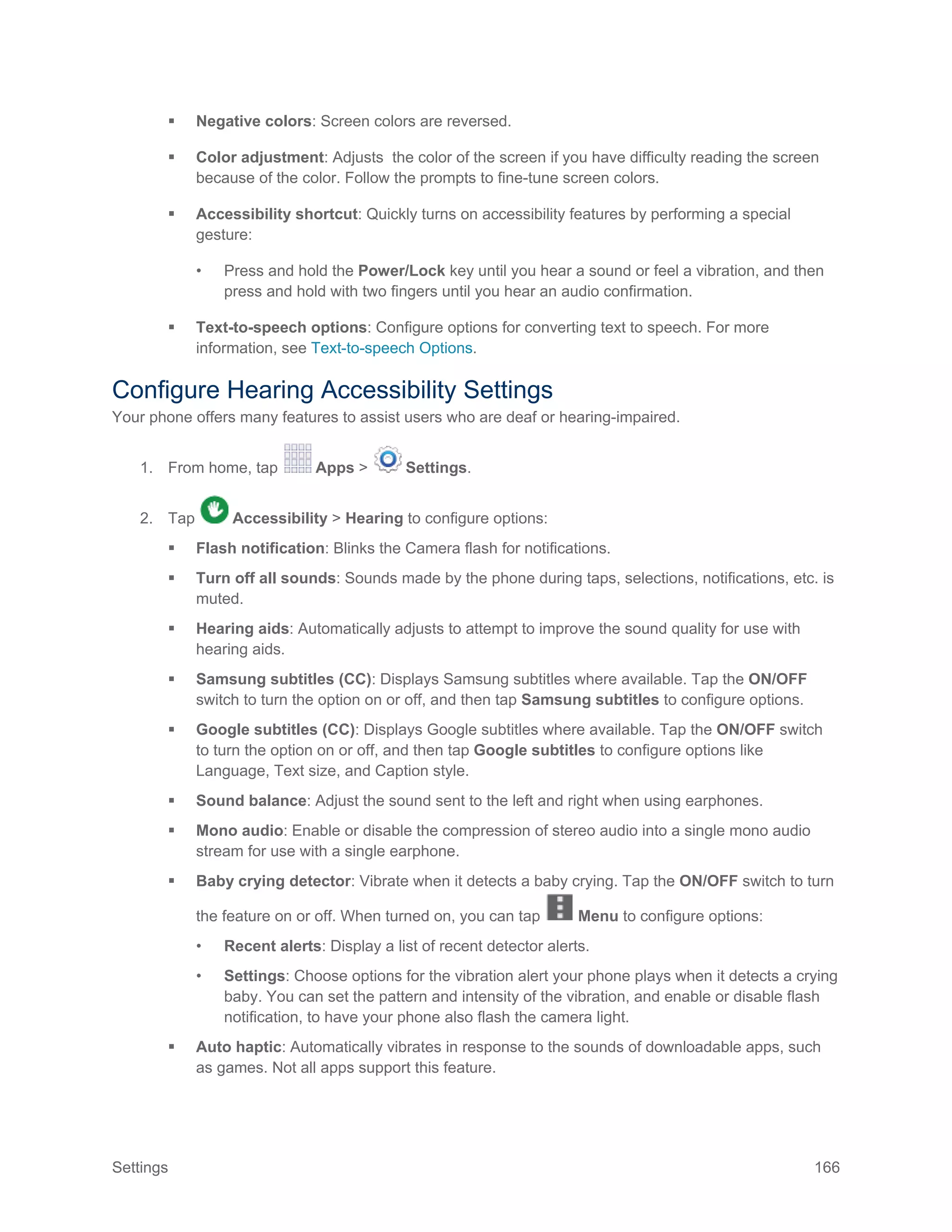 ▪ Negative colors: Screen colors are reversed.

▪ Color adjustment: Adjusts the color of the screen if you have difficulty reading the screen because of the color. Follow the prompts to fine-tune screen colors.

▪ Accessibility shortcut: Quickly turns on accessibility features by performing a special gesture:

• Press and hold the Power/Lock key until you hear a sound or feel a vibration, and then press and hold with two fingers until you hear an audio confirmation.

▪ Text-to-speech options: Configure options for converting text to speech. For more information, see Text-to-speech Options.

Configure Hearing Accessibility Settings

Your phone offers many features to assist users who are deaf or hearing-impaired.

1. From home, tap Apps > Settings.

2. Tap Accessibility > Hearing to configure options:

▪ Flash notification: Blinks the Camera flash for notifications.

▪ Turn off all sounds: Sounds made by the phone during taps, selections, notifications, etc. is muted.

▪ Hearing aids: Automatically adjusts to attempt to improve the sound quality for use with hearing aids.

▪ Samsung subtitles (CC): Displays Samsung subtitles where available. Tap the ON/OFF switch to turn the option on or off, and then tap Samsung subtitles to configure options.

▪ Google subtitles (CC): Displays Google subtitles where available. Tap the ON/OFF switch to turn the option on or off, and then tap Google subtitles to configure options like Language, Text size, and Caption style.

▪ Sound balance: Adjust the sound sent to the left and right when using earphones.

▪ Mono audio: Enable or disable the compression of stereo audio into a single mono audio stream for use with a single earphone.

▪ Baby crying detector: Vibrate when it detects a baby crying. Tap the ON/OFF switch to turn the feature on or off. When turned on, you can tap Menu to configure options:

• Recent alerts: Display a list of recent detector alerts.

• Settings: Choose options for the vibration alert your phone plays when it detects a crying baby. You can set the pattern and intensity of the vibration, and enable or disable flash notification, to have your phone also flash the camera light.

▪ Auto haptic: Automatically vibrates in response to the sounds of downloadable apps, such as games. Not all apps support this feature.

Settings 166